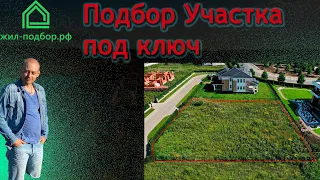 жил-подбор.рф

Подбор Участка под ключ